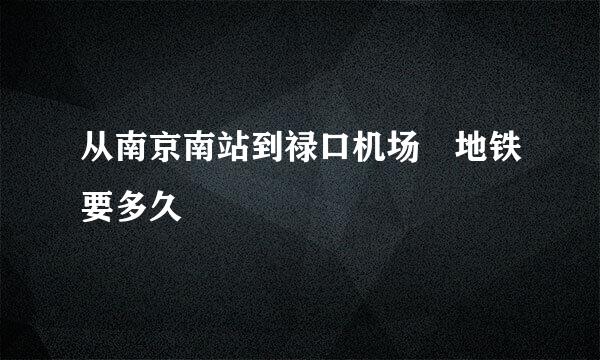 从南京南站到禄口机场　地铁要多久